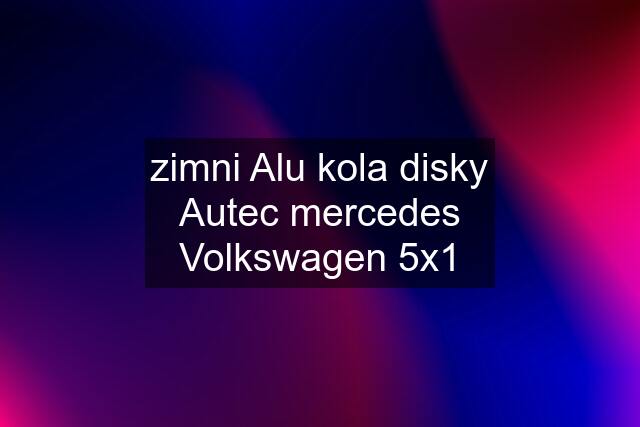 zimni Alu kola disky Autec mercedes Volkswagen 5x1